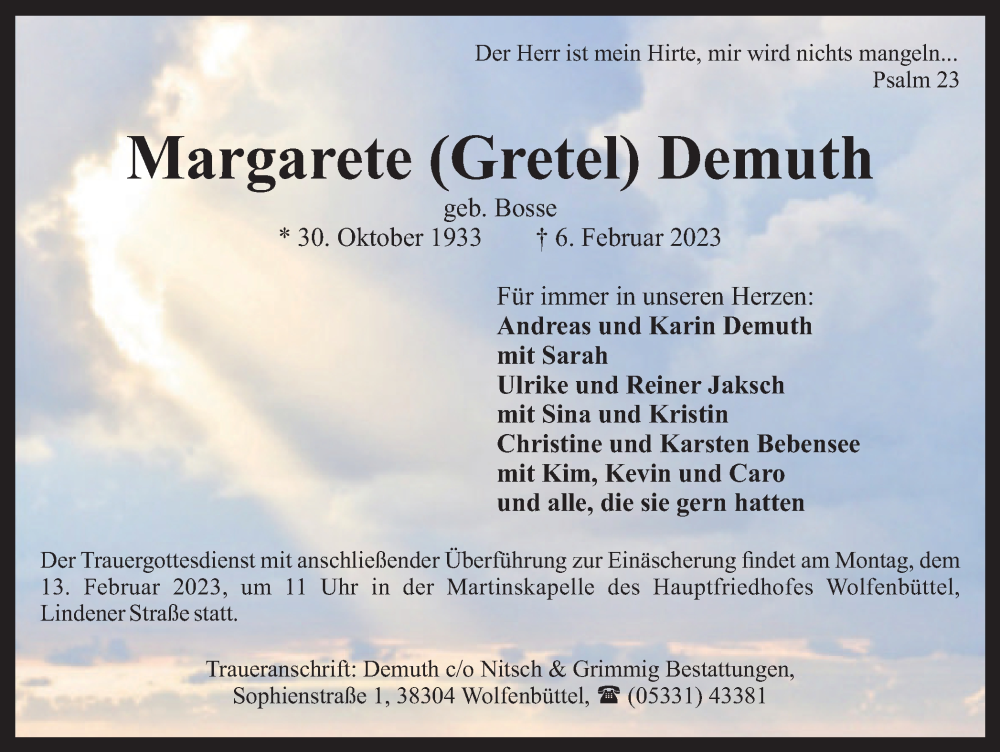 Der Herr ist mein Hirte, mir wird nichts mangeln...
Psalm 23

Margarete (Gretel) Demuth

geb. Bosse
* 30. Oktober 1933 † 6. Februar 2023

Für immer in unseren Herzen:
Andreas und Karin Demuth
mit Sarah
Ulrike und Reiner Jaksch
mit Sina und Kristin
Christine und Karsten Bebensee
mit Kim, Kevin und Caro
und alle, die sie gern hatten

Der Trauergottesdienst mit anschließender Überführung zur Einäscherung findet am Montag, dem 13. Februar 2023, um 11 Uhr in der Martinskapelle des Hauptfriedhofes Wolfenbüttel, Lindener Straße statt.

Traueranschrift: Demuth c/o Nitsch & Grimmig Bestattungen,
Sophienstraße 1, 38304 Wolfenbüttel, ☎ (05331) 43381